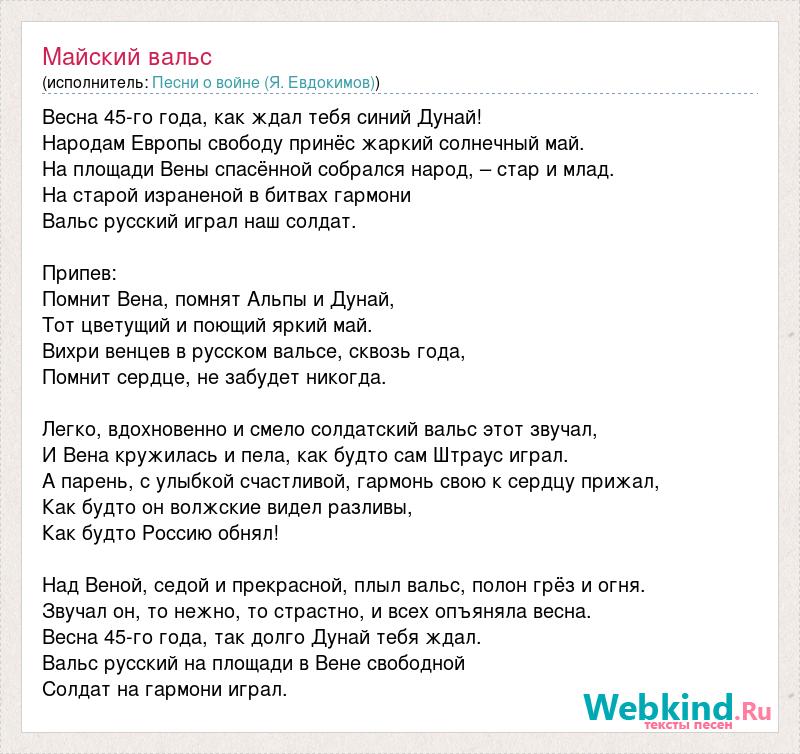 Майский вальс
(исполнитель: Песни о войне (Я. Евдокимов))

Весна 45-го года, как ждал тебя синий Дунай!
Народам Европы свободу принёс жаркий солнечный май.
На площади Вены спасённой собрался народ, – стар и млад.
На старой израненой в битвах гармони
Вальс русский играл наш солдат.

Припев:
Помнит Вена, помнят Альпы и Дунай,
Тот цветущий и поющий яркий май.
Вихри венцев в русском вальсе, сквозь года,
Помнит сердце, не забудет никогда.

Легко, вдохновенно и смело солдатский вальс этот звучал,
И Вена кружилась и пела, как будто сам Штраус играл.
А парень, с улыбкой счастливой, гармонь свою к сердцу прижал,
Как будто он волжские видел разливы,
Как будто Россию обнял!

Над Веной, седой и прекрасной, плыл вальс, полон грёз и огня.
Звучал он, то нежно, то страстно, и всех опъяняла весна.
Весна 45-го года, так долго Дунай тебя ждал.
Вальс русский на площади в Вене свободной
Солдат на гармони играл.

Webkind.Ru
тексты песен